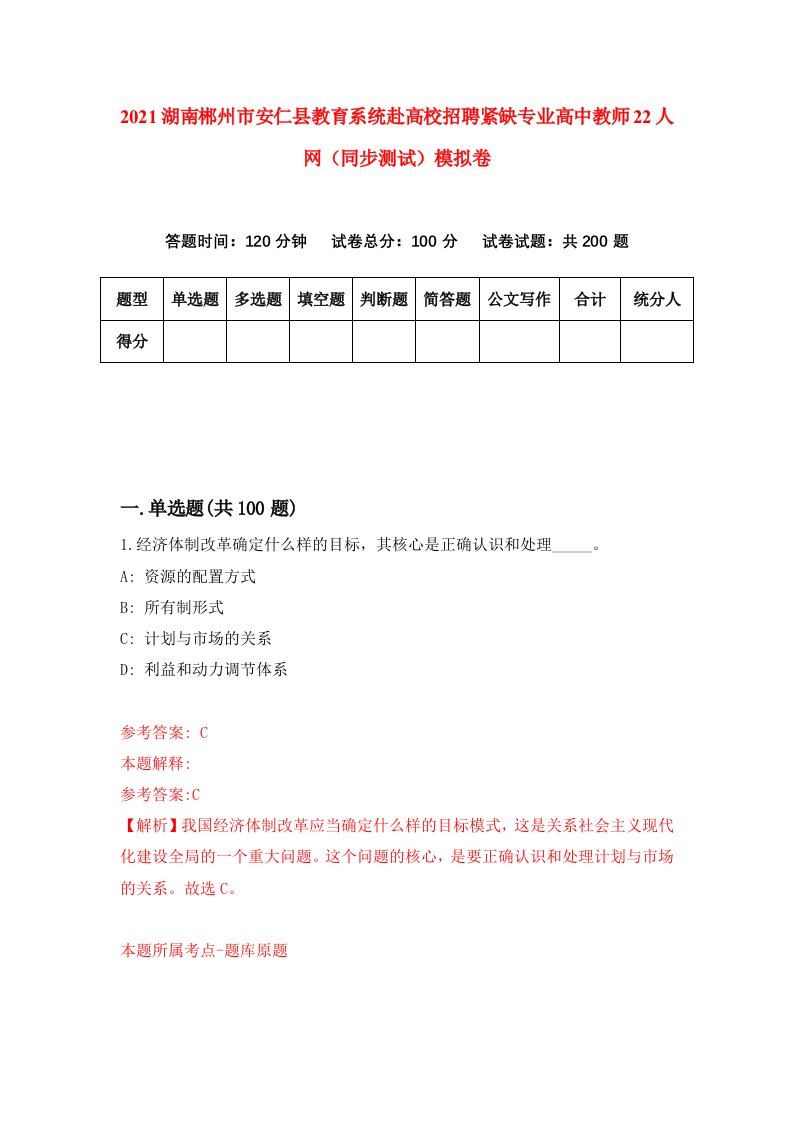 2021湖南郴州市安仁县教育系统赴高校招聘紧缺专业高中教师22人网（同步测试）模拟卷

答题时间：120分钟　试卷总分：100分　试卷试题：共200题

| 题型 | 单选题 | 多选题 | 填空题 | 判断题 | 简答题 | 公文写作 | 合计 | 统分人 |
|---|---|---|---|---|---|---|---|---|
| 得分 | | | | | | | | |

一.单选题(共100题)

1.经济体制改革确定什么样的目标，其核心是正确认识和处理_____。

A: 资源的配置方式

B: 所有制形式

C: 计划与市场的关系

D: 利益和动力调节体系

参考答案: C

本题解释:

参考答案:C

【解析】我国经济体制改革应当确定什么样的目标模式，这是关系社会主义现代化建设全局的一个重大问题。这个问题的核心，是要正确认识和处理计划与市场的关系。故选C。

本题所属考点-题库原题